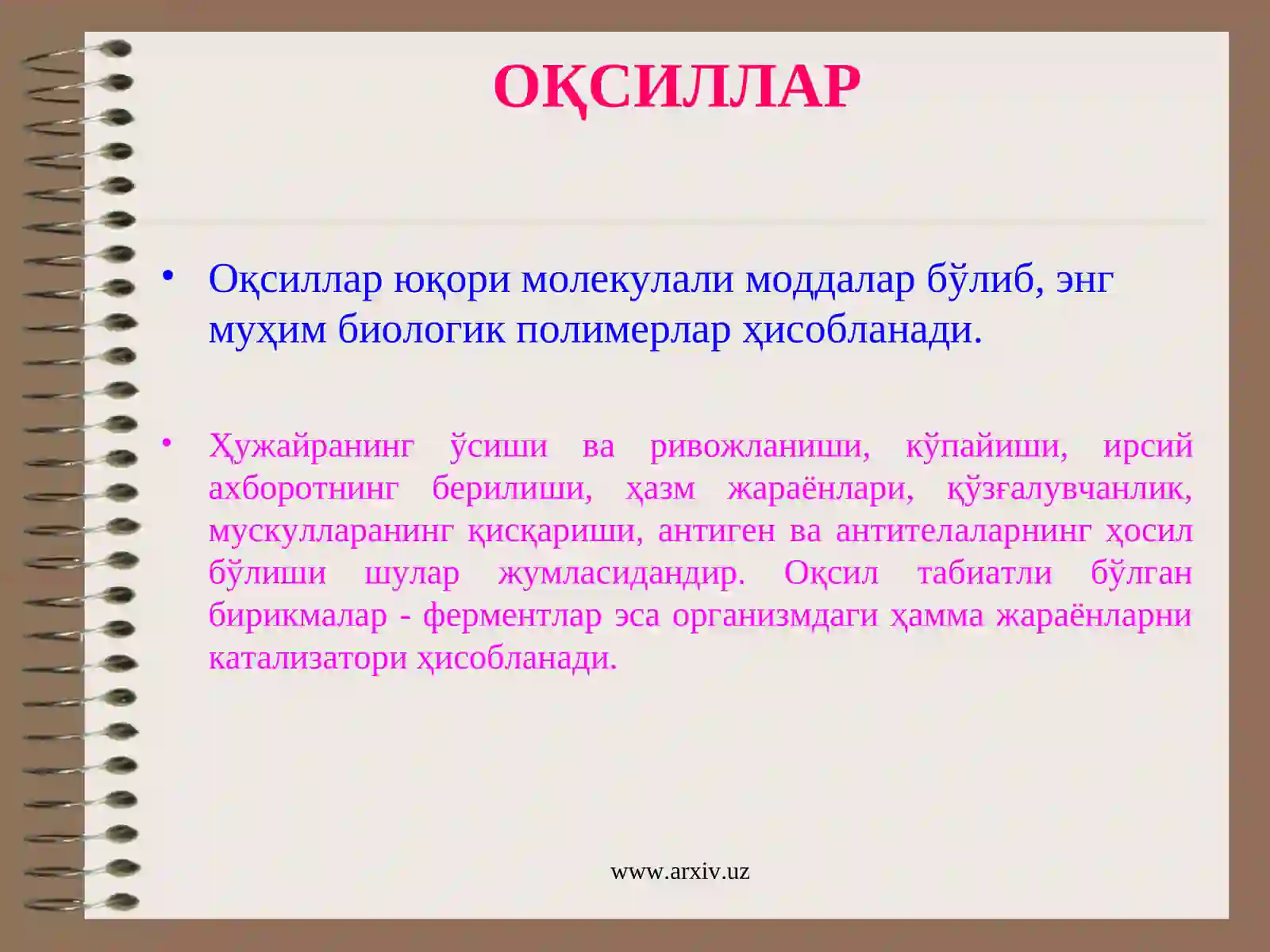 ОҚСИЛЛАР

• Оқсиллар юқори молекулали моддалар бўлиб, энг муҳим биологик полимерлар ҳисобланади.

• Ҳужайранинг ўсиши ва ривожланиши, кўпайиши, ирсий ахборотнинг берилиши, ҳазм жараёнлари, қўзғалувчанлик, мускулларанинг қисқариши, антиген ва антителаларнинг ҳосил бўлиши шулар жумласидандир. Оқсил табиатли бўлган бирикмалар - ферментлар эса организмдаги ҳамма жараёнларни катализатори ҳисобланади.

www.arxiv.uz